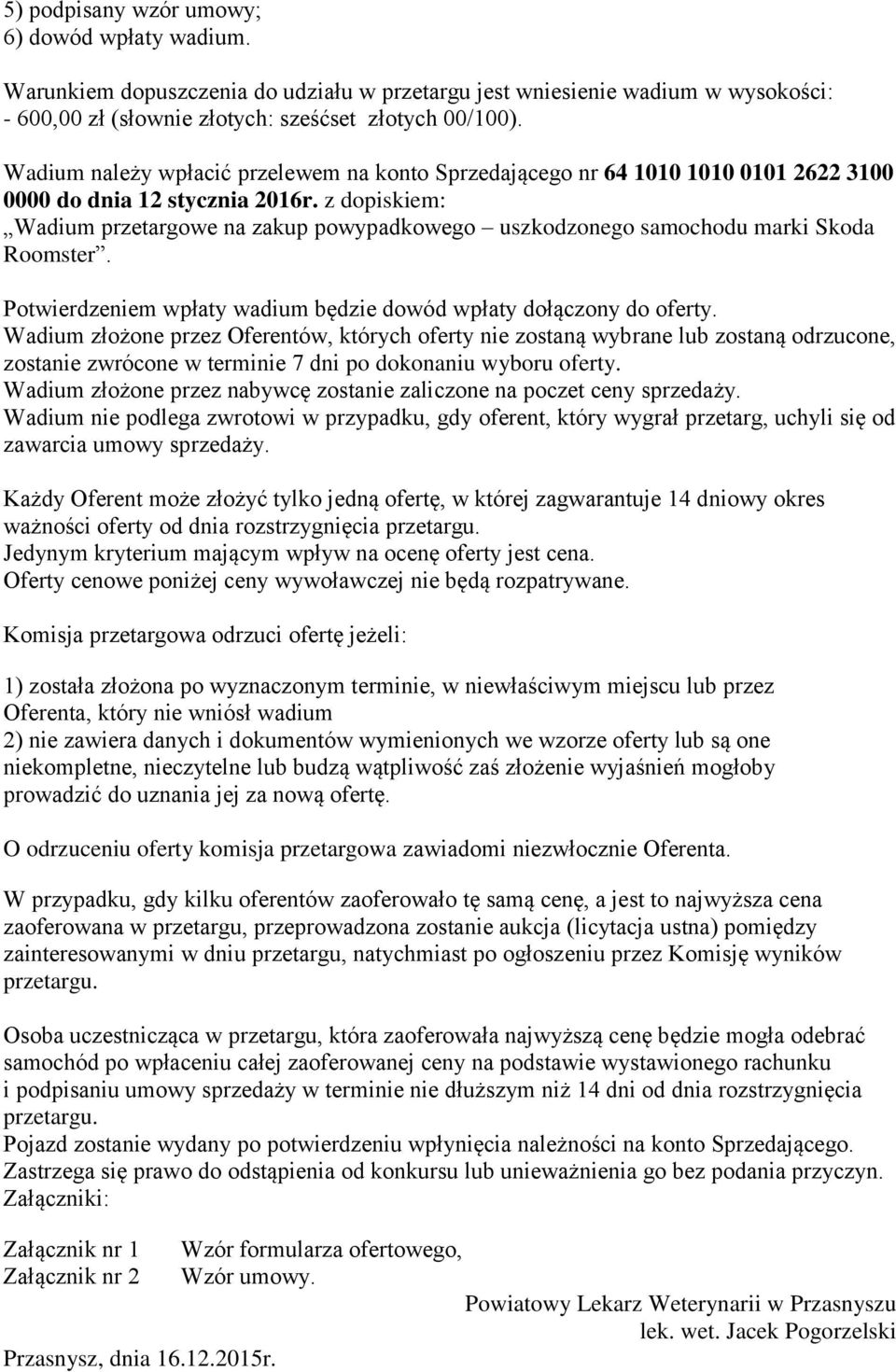 5) podpisany wzór umowy;
6) dowód wpłaty wadium.

Warunkiem dopuszczenia do udziału w przetargu jest wniesienie wadium w wysokości:
- 600,00 zł (słownie złotych: sześćset złotych 00/100).

Wadium należy wpłacić przelewem na konto Sprzedającego nr 64 1010 1010 0101 2622 3100 0000 do dnia 12 stycznia 2016r. z dopiskiem: „Wadium przetargowe na zakup powypadkowego – uszkodzonego samochodu marki Skoda Roomster”.

Potwierdzeniem wpłaty wadium będzie dowód wpłaty dołączony do oferty.
Wadium złożone przez Oferentów, których oferty nie zostaną wybrane lub zostaną odrzucone, zostanie zwrócone w terminie 7 dni po dokonaniu wyboru oferty.
Wadium złożone przez nabywcę zostanie zaliczone na poczet ceny sprzedaży.
Wadium nie podlega zwrotowi w przypadku, gdy oferent, który wygrał przetarg, uchyli się od zawarcia umowy sprzedaży.

Każdy Oferent może złożyć tylko jedną ofertę, w której zagwarantuje 14 dniowy okres ważności oferty od dnia rozstrzygnięcia przetargu.
Jedynym kryterium mającym wpływ na ocenę oferty jest cena.
Oferty cenowe poniżej ceny wywoławczej nie będą rozpatrywane.

Komisja przetargowa odrzuci ofertę jeżeli:

1) została złożona po wyznaczonym terminie, w niewłaściwym miejscu lub przez Oferenta, który nie wniósł wadium
2) nie zawiera danych i dokumentów wymienionych we wzorze oferty lub są one niekompletne, nieczytelne lub budzą wątpliwość zaś złożenie wyjaśnień mogłoby prowadzić do uznania jej za nową ofertę.

O odrzuceniu oferty komisja przetargowa zawiadomi niezwłocznie Oferenta.

W przypadku, gdy kilku oferentów zaoferowało tę samą cenę, a jest to najwyższa cena zaoferowana w przetargu, przeprowadzona zostanie aukcja (licytacja ustna) pomiędzy zainteresowanymi w dniu przetargu, natychmiast po ogłoszeniu przez Komisję wyników przetargu.

Osoba uczestnicząca w przetargu, która zaoferowała najwyższą cenę będzie mogła odebrać samochód po wpłaceniu całej zaoferowanej ceny na podstawie wystawionego rachunku i podpisaniu umowy sprzedaży w terminie nie dłuższym niż 14 dni od dnia rozstrzygnięcia przetargu.
Pojazd zostanie wydany po potwierdzeniu wpłynięcia należności na konto Sprzedającego.
Zastrzega się prawo do odstąpienia od konkursu lub unieważnienia go bez podania przyczyn.
Załączniki:

Załącznik nr 1 Wzór formularza ofertowego,
Załącznik nr 2 Wzór umowy.

Powiatowy Lekarz Weterynarii w Przasnyszu
lek. wet. Jacek Pogorzelski

Przasnysz, dnia 16.12.2015r.